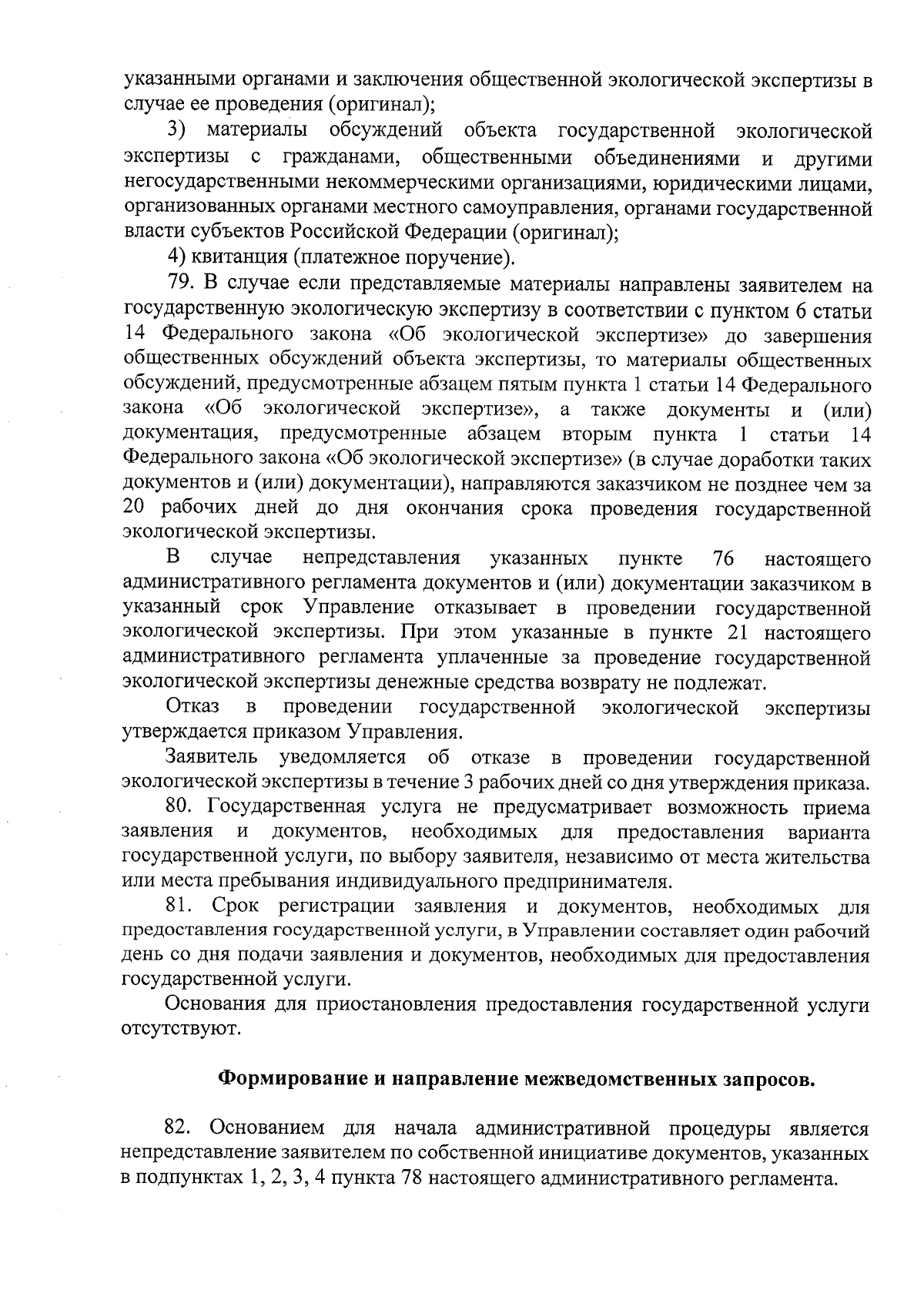 указанными органами и заключения общественной экологической экспертизы в случае ее проведения (оригинал);

3) материалы обсуждений объекта государственной экологической экспертизы с гражданами, общественными объединениями и другими негосударственными некоммерческими организациями, юридическими лицами, организованных органами местного самоуправления, органами государственной власти субъектов Российской Федерации (оригинал);

4) квитанция (платежное поручение).

79. В случае если представляемые материалы направлены заявителем на государственную экологическую экспертизу в соответствии с пунктом 6 статьи 14 Федерального закона «Об экологической экспертизе» до завершения общественных обсуждений объекта экспертизы, то материалы общественных обсуждений, предусмотренные абзацем пятым пункта 1 статьи 14 Федерального закона «Об экологической экспертизе», а также документы и (или) документация, предусмотренные абзацем вторым пункта 1 статьи 14 Федерального закона «Об экологической экспертизе» (в случае доработки таких документов и (или) документации), направляются заказчиком не позднее чем за 20 рабочих дней до дня окончания срока проведения государственной экологической экспертизы.

В случае непредставления указанных пункте 76 настоящего административного регламента документов и (или) документации заказчиком в указанный срок Управление отказывает в проведении государственной экологической экспертизы. При этом указанные в пункте 21 настоящего административного регламента уплаченные за проведение государственной экологической экспертизы денежные средства возврату не подлежат.

Отказ в проведении государственной экологической экспертизы утверждается приказом Управления.

Заявитель уведомляется об отказе в проведении государственной экологической экспертизы в течение 3 рабочих дней со дня утверждения приказа.

80. Государственная услуга не предусматривает возможность приема заявления и документов, необходимых для предоставления варианта государственной услуги, по выбору заявителя, независимо от места жительства или места пребывания индивидуального предпринимателя.

81. Срок регистрации заявления и документов, необходимых для предоставления государственной услуги, в Управлении составляет один рабочий день со дня подачи заявления и документов, необходимых для предоставления государственной услуги.

Основания для приостановления предоставления государственной услуги отсутствуют.

Формирование и направление межведомственных запросов.

82. Основанием для начала административной процедуры является непредставление заявителем по собственной инициативе документов, указанных в подпунктах 1, 2, 3, 4 пункта 78 настоящего административного регламента.